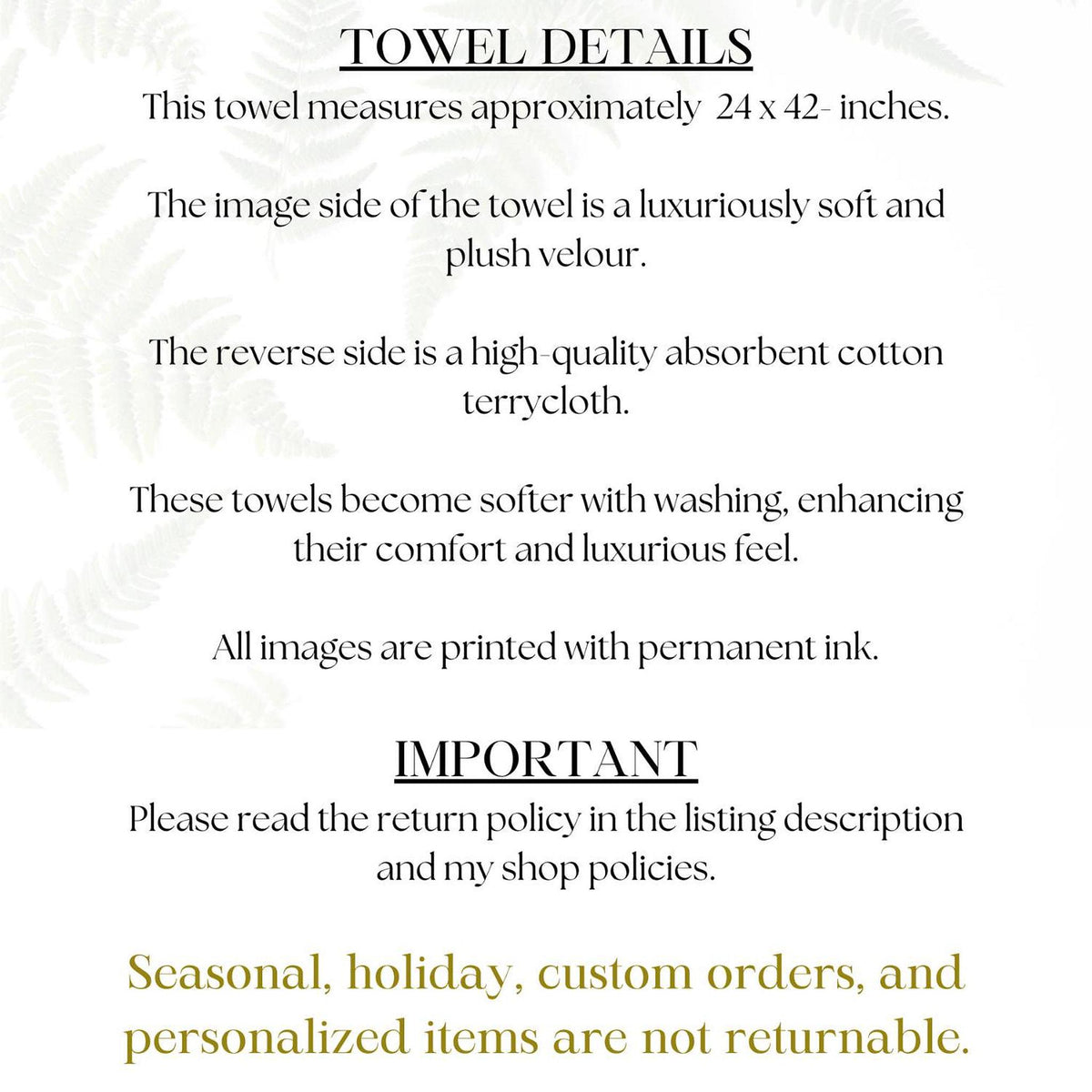 TOWEL DETAILS

This towel measures approximately 24 x 42- inches.

The image side of the towel is a luxuriously soft and plush velour.

The reverse side is a high-quality absorbent cotton terrycloth.

These towels become softer with washing, enhancing their comfort and luxurious feel.

All images are printed with permanent ink.

IMPORTANT

Please read the return policy in the listing description and my shop policies.

Seasonal, holiday, custom orders, and personalized items are not returnable.